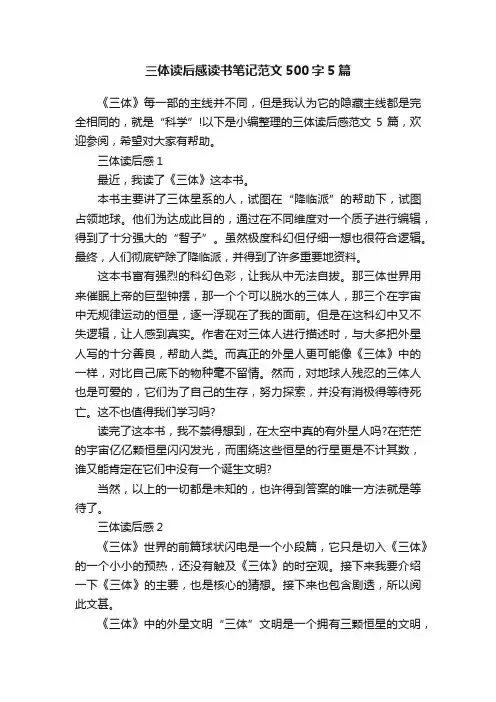 三体读后感读书笔记范文 500 字 5 篇

《三体》每一部的主线并不同，但是我认为它的隐藏主线都是完全相同的，就是“科学”!以下是小编整理的三体读后感范文 5 篇，欢迎参阅，希望对大家有帮助。

三体读后感 1

最近，我读了《三体》这本书。

本书主要讲了三体星系的人，试图在“降临派”的帮助下，试图占领地球。他们为达成此目的，通过在不同维度对一个质子进行编辑，得到了十分强大的“智子”。虽然极度科幻但仔细一想也很符合逻辑。最终，人们彻底铲除了降临派，并得到了许多重要地资料。

这本书富有强烈的科幻色彩，让我从中无法自拔。那三体世界用来催眠上帝的巨型钟摆，那一个个可以脱水的三体人，那三个在宇宙中无规律运动的恒星，逐一浮现在了我的面前。但是在这科幻中又不失逻辑，让人感到真实。作者在对三体人进行描述时，与大多把外星人写的十分善良，帮助人类。而真正的外星人更可能像《三体》中的一样，对比自己底下的物种毫不留情。然而，对地球人残忍的三体人也是可爱的，它们为了自己的生存，努力探索，并没有消极得等待死亡。这不也值得我们学习吗?

读完了这本书，我不禁得想到，在太空中真的有外星人吗?在茫茫的宇宙亿亿颗恒星闪闪发光，而围绕这些恒星的行星更是不计其数，谁又能肯定在它们中没有一个诞生文明?

当然，以上的一切都是未知的，也许得到答案的唯一方法就是等待了。

三体读后感 2

《三体》世界的前篇球状闪电是一个小段篇，它只是切入《三体》的一个小小的预热，还没有触及《三体》的时空观。接下来我要介绍一下《三体》的主要，也是核心的猜想。接下来也包含剧透，所以阅此文甚。

《三体》中的外星文明“三体”文明是一个拥有三颗恒星的文明，